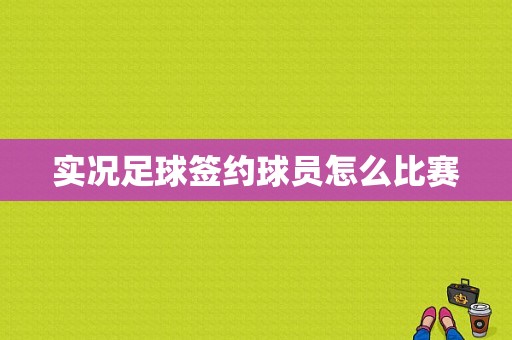 实况足球签约球员怎么比赛